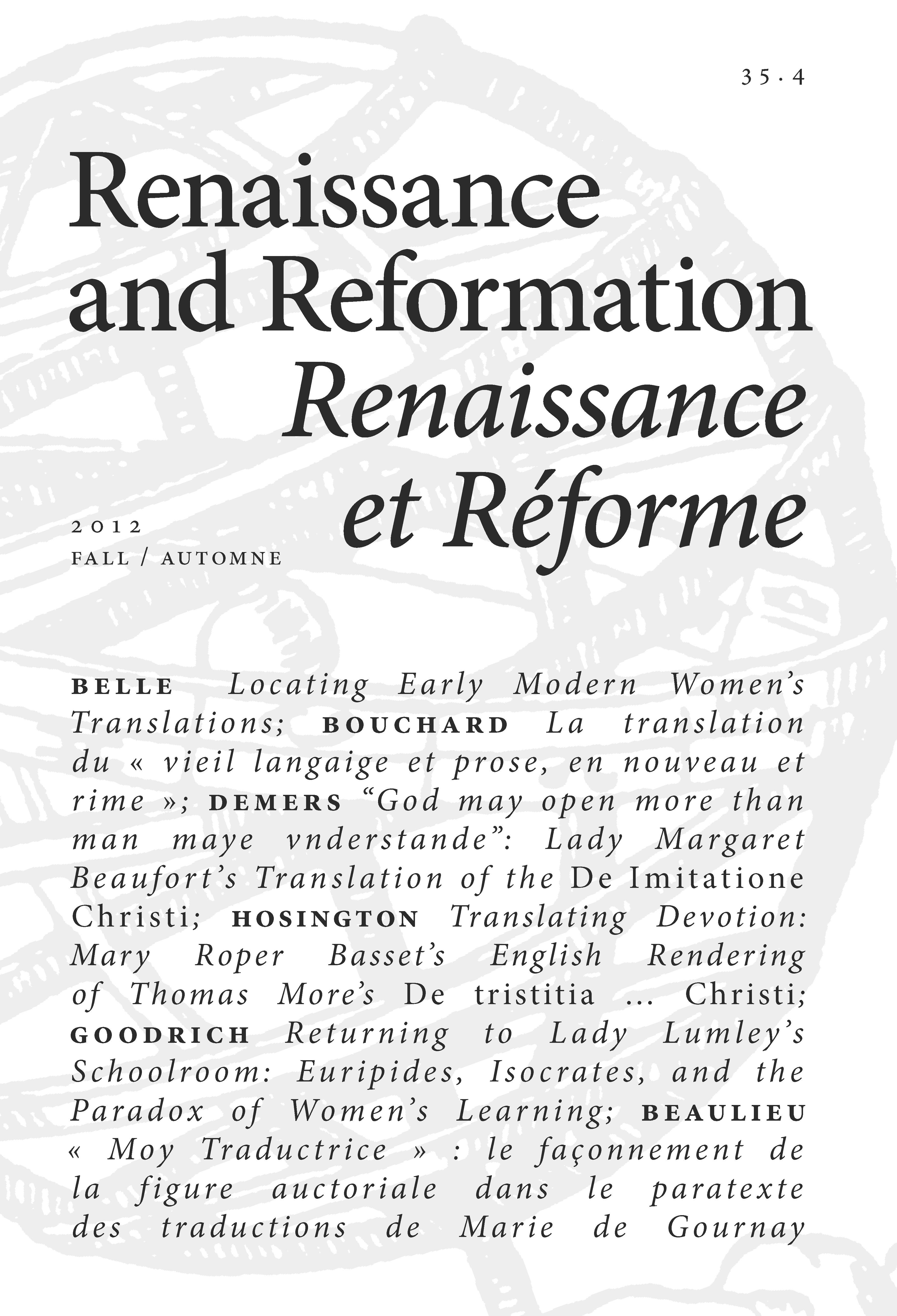 35 · 4

Renaissance and Reformation
Renaissance et Réforme

2012
FALL / AUTOMNE

BELLE Locating Early Modern Women's Translations; BOUCHARD La translation du « vieil langaige et prose, en nouveau et rime »; DEMERS "God may open more than man maye vnderstande": Lady Margaret Beaufort's Translation of the De Imitatione Christi; HOSINGTON Translating Devotion: Mary Roper Basset's English Rendering of Thomas More's De tristitia … Christi; GOODRICH Returning to Lady Lumley's Schoolroom: Euripides, Isocrates, and the Paradox of Women's Learning; BEAULIEU « Moy Traductrice » : le façonnement de la figure auctoriale dans le paratexte des traductions de Marie de Gournay